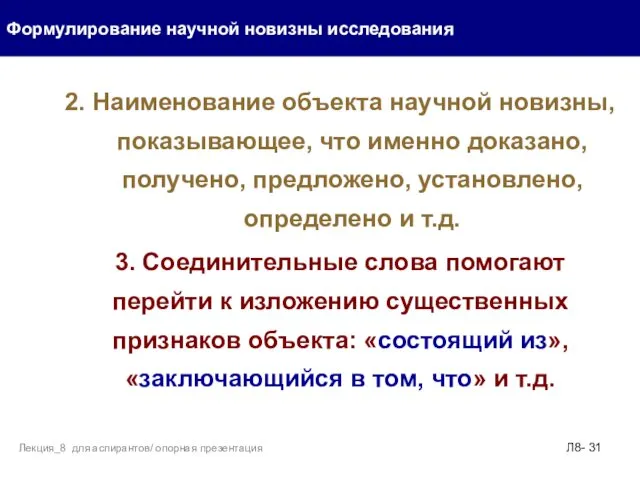 Формулирование научной новизны исследования

2. Наименование объекта научной новизны, показывающее, что именно доказано, получено, предложено, установлено, определено и т.д.

3. Соединительные слова помогают перейти к изложению существенных признаков объекта: «состоящий из», «заключающийся в том, что» и т.д.

Лекция_8 для аспирантов/ опорная презентация

Л8- 31